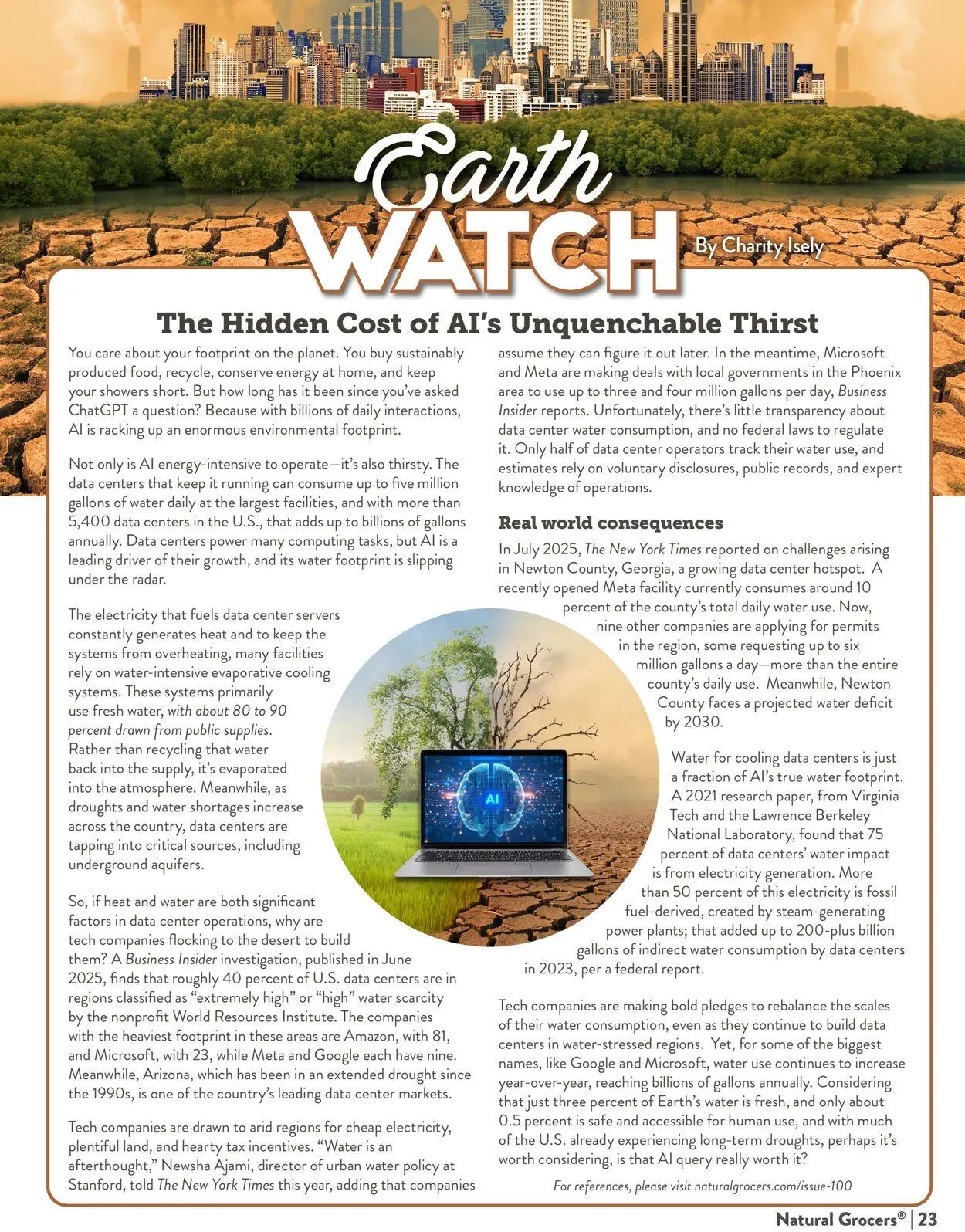 Earth WATCH

By Charity Isely

The Hidden Cost of AI's Unquenchable Thirst

You care about your footprint on the planet. You buy sustainably produced food, recycle, conserve energy at home, and keep your showers short. But how long has it been since you've asked ChatGPT a question? Because with billions of daily interactions, AI is racking up an enormous environmental footprint.

Not only is AI energy-intensive to operate—it's also thirsty. The data centers that keep it running can consume up to five million gallons of water daily at the largest facilities, and with more than 5,400 data centers in the U.S., that adds up to billions of gallons annually. Data centers power many computing tasks, but AI is a leading driver of their growth, and its water footprint is slipping under the radar.

The electricity that fuels data center servers constantly generates heat and to keep the systems from overheating, many facilities rely on water-intensive evaporative cooling systems. These systems primarily use fresh water, with about 80 to 90 percent drawn from public supplies. Rather than recycling that water back into the supply, it's evaporated into the atmosphere. Meanwhile, as droughts and water shortages increase across the country, data centers are tapping into critical sources, including underground aquifers.

So, if heat and water are both significant factors in data center operations, why are tech companies flocking to the desert to build them? A Business Insider investigation, published in June 2025, finds that roughly 40 percent of U.S. data centers are in regions classified as "extremely high" or "high" water scarcity by the nonprofit World Resources Institute. The companies with the heaviest footprint in these areas are Amazon, with 81, and Microsoft, with 23, while Meta and Google each have nine. Meanwhile, Arizona, which has been in an extended drought since the 1990s, is one of the country's leading data center markets.

Tech companies are drawn to arid regions for cheap electricity, plentiful land, and hearty tax incentives. "Water is an afterthought," Newsha Ajami, director of urban water policy at Stanford, told The New York Times this year, adding that companies assume they can figure it out later. In the meantime, Microsoft and Meta are making deals with local governments in the Phoenix area to use up to three and four million gallons per day, Business Insider reports. Unfortunately, there's little transparency about data center water consumption, and no federal laws to regulate it. Only half of data center operators track their water use, and estimates rely on voluntary disclosures, public records, and expert knowledge of operations.

Real world consequences

In July 2025, The New York Times reported on challenges arising in Newton County, Georgia, a growing data center hotspot. A recently opened Meta facility currently consumes around 10 percent of the county's total daily water use. Now, nine other companies are applying for permits in the region, some requesting up to six million gallons a day—more than the entire county's daily use. Meanwhile, Newton County faces a projected water deficit by 2030.

Water for cooling data centers is just a fraction of AI's true water footprint. A 2021 research paper, from Virginia Tech and the Lawrence Berkeley National Laboratory, found that 75 percent of data centers' water impact is from electricity generation. More than 50 percent of this electricity is fossil fuel-derived, created by steam-generating power plants; that added up to 200-plus billion gallons of indirect water consumption by data centers in 2023, per a federal report.

Tech companies are making bold pledges to rebalance the scales of their water consumption, even as they continue to build data centers in water-stressed regions. Yet, for some of the biggest names, like Google and Microsoft, water use continues to increase year-over-year, reaching billions of gallons annually. Considering that just three percent of Earth's water is fresh, and only about 0.5 percent is safe and accessible for human use, and with much of the U.S. already experiencing long-term droughts, perhaps it's worth considering, is that AI query really worth it?

For references, please visit naturalgrocers.com/issue-100

AI

Natural Grocers® | 23